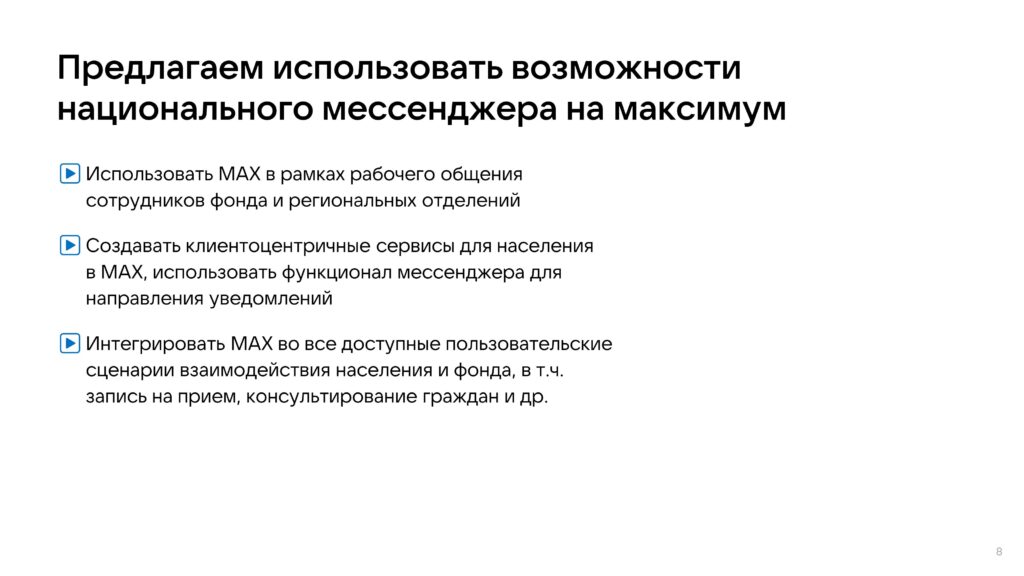 Предлагаем использовать возможности национального мессенджера на максимум

Использовать MAX в рамках рабочего общения сотрудников фонда и региональных отделений

Создавать клиентоцентричные сервисы для населения в MAX, использовать функционал мессенджера для направления уведомлений

Интегрировать MAX во все доступные пользовательские сценарии взаимодействия населения и фонда, в т.ч. запись на прием, консультирование граждан и др.

8